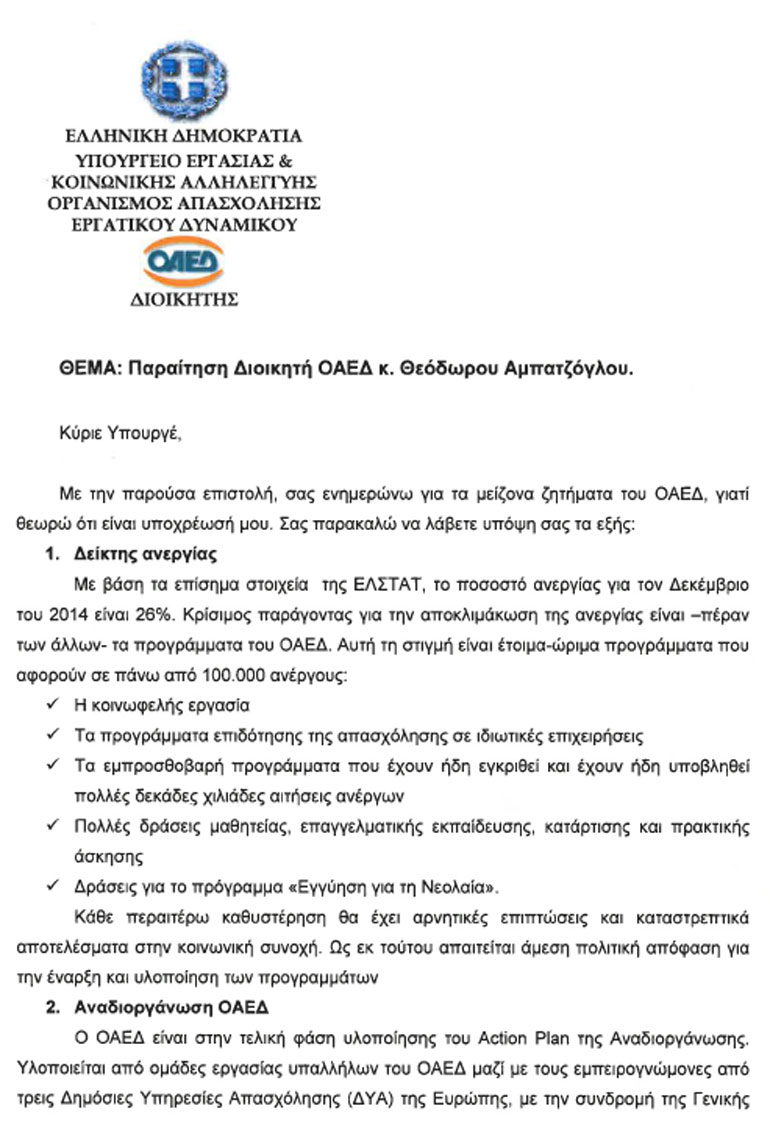 ΕΛΛΗΝΙΚΗ ΔΗΜΟΚΡΑΤΙΑ
ΥΠΟΥΡΓΕΙΟ ΕΡΓΑΣΙΑΣ &
ΚΟΙΝΩΝΙΚΗΣ ΑΛΛΗΛΕΓΓΥΗΣ
ΟΡΓΑΝΙΣΜΟΣ ΑΠΑΣΧΟΛΗΣΗΣ
ΕΡΓΑΤΙΚΟΥ ΔΥΝΑΜΙΚΟΥ

ΟΑΕΔ

ΔΙΟΙΚΗΤΗΣ

ΘΕΜΑ: Παραίτηση Διοικητή ΟΑΕΔ κ. Θεόδωρου Αμπατζόγλου.

Κύριε Υπουργέ,

Με την παρούσα επιστολή, σας ενημερώνω για τα μείζονα ζητήματα του ΟΑΕΔ, γιατί θεωρώ ότι είναι υποχρέωσή μου. Σας παρακαλώ να λάβετε υπόψη σας τα εξής:

1. Δείκτης ανεργίας

Με βάση τα επίσημα στοιχεία της ΕΛΣΤΑΤ, το ποσοστό ανεργίας για τον Δεκέμβριο του 2014 είναι 26%. Κρίσιμος παράγοντας για την αποκλιμάκωση της ανεργίας είναι –πέραν των άλλων- τα προγράμματα του ΟΑΕΔ. Αυτή τη στιγμή είναι έτοιμα-ώριμα προγράμματα που αφορούν σε πάνω από 100.000 ανέργους:

✓ Η κοινωφελής εργασία
✓ Τα προγράμματα επιδότησης της απασχόλησης σε ιδιωτικές επιχειρήσεις
✓ Τα εμπροσθοβαρή προγράμματα που έχουν ήδη εγκριθεί και έχουν ήδη υποβληθεί πολλές δεκάδες χιλιάδες αιτήσεις ανέργων
✓ Πολλές δράσεις μαθητείας, επαγγελματικής εκπαίδευσης, κατάρτισης και πρακτικής άσκησης
✓ Δράσεις για το πρόγραμμα «Εγγύηση για τη Νεολαία».

Κάθε περαιτέρω καθυστέρηση θα έχει αρνητικές επιπτώσεις και καταστρεπτικά αποτελέσματα στην κοινωνική συνοχή. Ως εκ τούτου απαιτείται άμεση πολιτική απόφαση για την έναρξη και υλοποίηση των προγραμμάτων

2. Αναδιοργάνωση ΟΑΕΔ

Ο ΟΑΕΔ είναι στην τελική φάση υλοποίησης του Action Plan της Αναδιοργάνωσης. Υλοποιείται από ομάδες εργασίας υπαλλήλων του ΟΑΕΔ μαζί με τους εμπειρογνώμονες από τρεις Δημόσιες Υπηρεσίες Απασχόλησης (ΔΥΑ) της Ευρώπης, με την συνδρομή της Γενικής